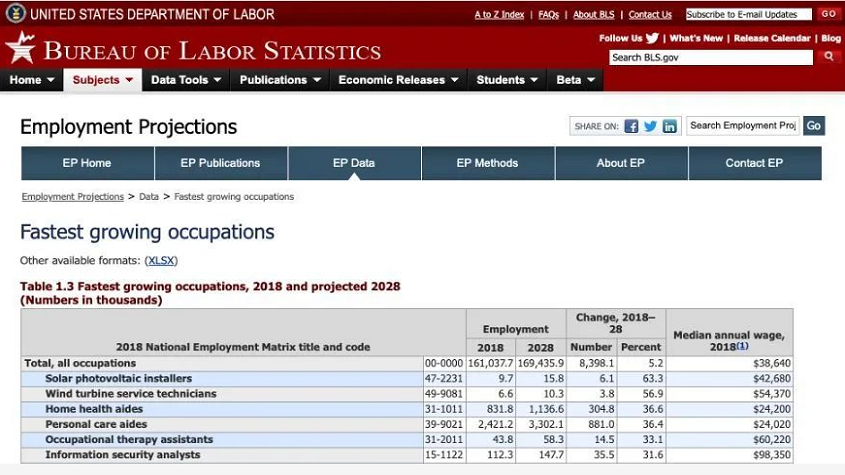 UNITED STATES DEPARTMENT OF LABOR

A to Z Index | FAQs | About BLS | Contact Us

Subscribe to E-mail Updates GO

BUREAU OF LABOR STATISTICS

Follow Us | What's New | Release Calendar | Blog

Search BLS.gov

Home Subjects Data Tools Publications Economic Releases Students Beta

Employment Projections

SHARE ON:

Search Employment Proj Go

EP Home EP Publications EP Data EP Methods About EP Contact EP

Employment Projections > Data > Fastest growing occupations

Fastest growing occupations

Other available formats: (XLSX)

Table 1.3 Fastest growing occupations, 2018 and projected 2028
(Numbers in thousands)

| 2018 National Employment Matrix title and code | | Employment 2018 | Employment 2028 | Change, 2018–28 Number | Change, 2018–28 Percent | Median annual wage, 2018(1) |
|---|---|---|---|---|---|---|
| Total, all occupations | 00-0000 | 161,037.7 | 169,435.9 | 8,398.1 | 5.2 | $38,640 |
| Solar photovoltaic installers | 47-2231 | 9.7 | 15.8 | 6.1 | 63.3 | $42,680 |
| Wind turbine service technicians | 49-9081 | 6.6 | 10.3 | 3.8 | 56.9 | $54,370 |
| Home health aides | 31-1011 | 831.8 | 1,136.6 | 304.8 | 36.6 | $24,200 |
| Personal care aides | 39-9021 | 2,421.2 | 3,302.1 | 881.0 | 36.4 | $24,020 |
| Occupational therapy assistants | 31-2011 | 43.8 | 58.3 | 14.5 | 33.1 | $60,220 |
| Information security analysts | 15-1122 | 112.3 | 147.7 | 35.5 | 31.6 | $98,350 |